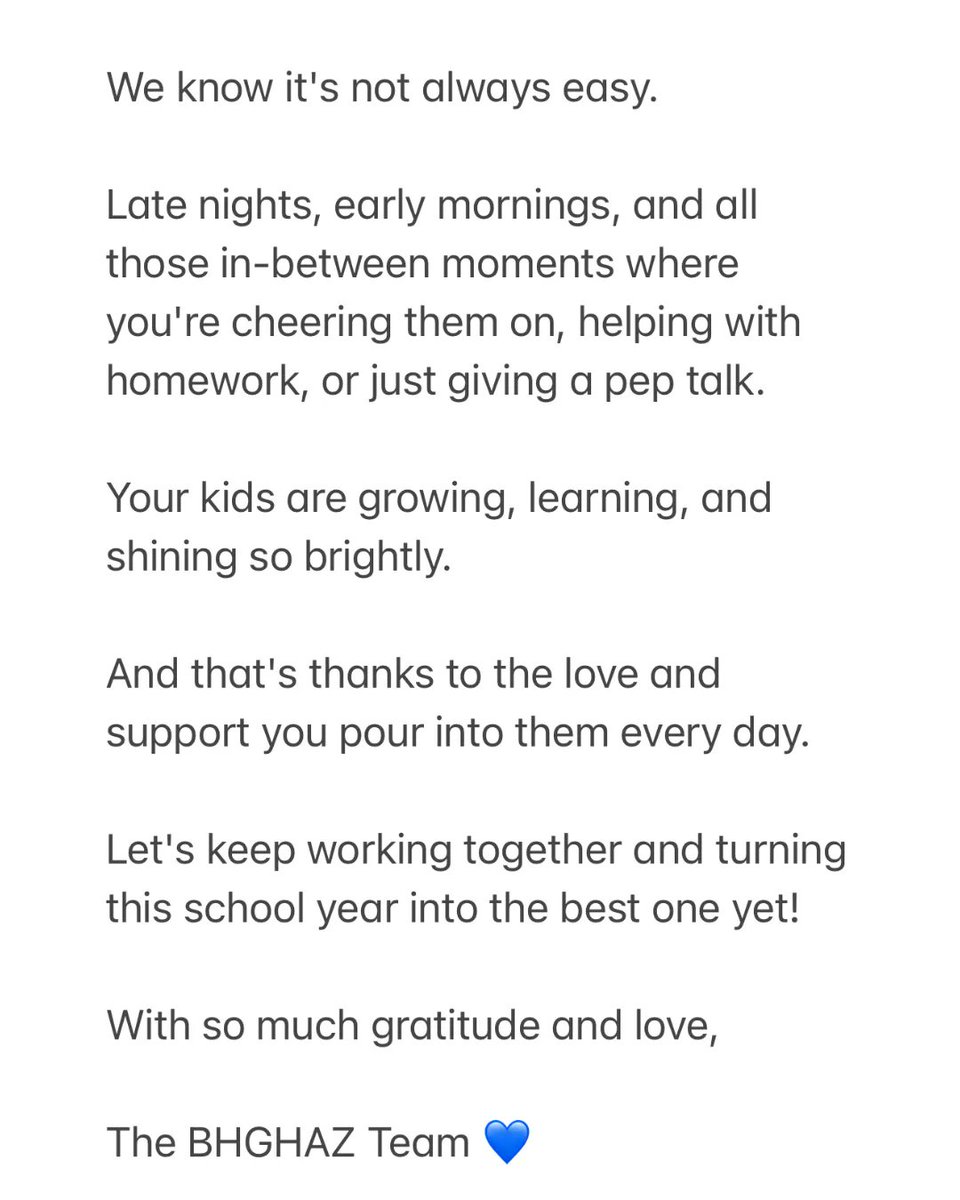 We know it's not always easy.

Late nights, early mornings, and all those in-between moments where you're cheering them on, helping with homework, or just giving a pep talk.

Your kids are growing, learning, and shining so brightly.

And that's thanks to the love and support you pour into them every day.

Let's keep working together and turning this school year into the best one yet!

With so much gratitude and love,

The BHGHAZ Team 💙